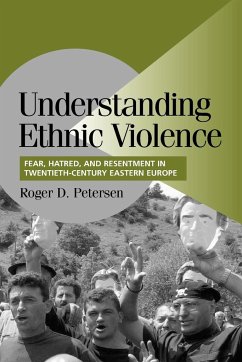 Understanding Ethnic Violence

FEAR, HATRED, AND RESENTMENT IN TWENTIETH-CENTURY EASTERN EUROPE

Roger D. Petersen